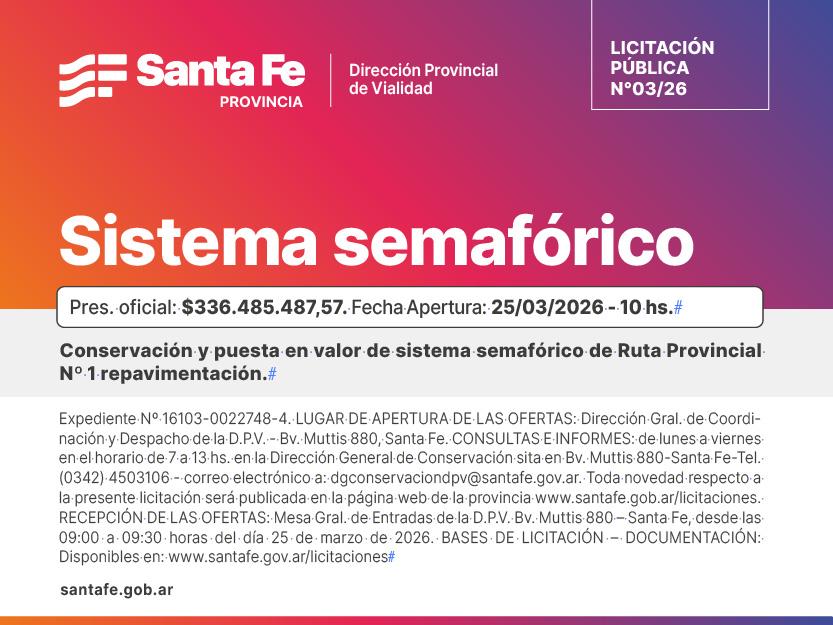 Santa Fe
PROVINCIA

Dirección Provincial
de Vialidad

LICITACIÓN
PÚBLICA
N°03/26

Sistema semafórico

Pres. oficial: $336.485.487,57. Fecha Apertura: 25/03/2026 - 10 hs.#

Conservación y puesta en valor de sistema semafórico de Ruta Provincial Nº 1 repavimentación.#

Expediente Nº 16103-0022748-4. LUGAR DE APERTURA DE LAS OFERTAS: Dirección Gral. de Coordinación y Despacho de la D.P.V. - Bv. Muttis 880, Santa Fe. CONSULTAS E INFORMES: de lunes a viernes en el horario de 7 a 13 hs. en la Dirección General de Conservación sita en Bv. Muttis 880-Santa Fe-Tel. (0342) 4503106 - correo electrónico a: dgconservaciondpv@santafe.gov.ar. Toda novedad respecto a la presente licitación será publicada en la página web de la provincia www.santafe.gob.ar/licitaciones. RECEPCIÓN DE LAS OFERTAS: Mesa Gral. de Entradas de la D.P.V. Bv. Muttis 880 – Santa Fe, desde las 09:00 a 09:30 horas del día 25 de marzo de 2026. BASES DE LICITACIÓN – DOCUMENTACIÓN: Disponibles en: www.santafe.gov.ar/licitaciones#

santafe.gob.ar